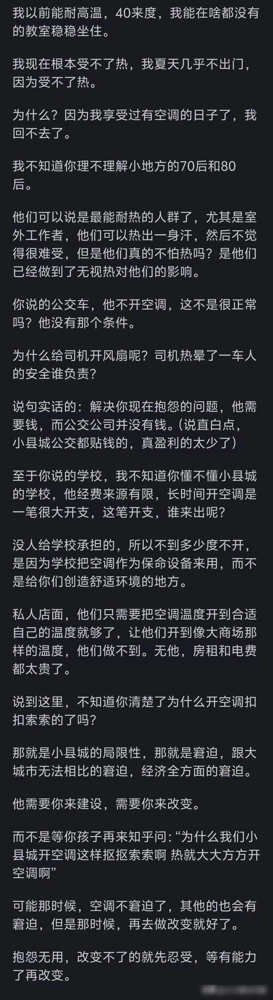 我以前能耐高温，40来度，我能在啥都没有的教室稳稳坐住。

我现在根本受不了热，我夏天几乎不出门，因为受不了热。

为什么？因为我享受过有空调的日子了，我回不去了。

我不知道你理不理解小地方的70后和80后。

他们可以说是最能耐热的人群了，尤其是室外工作者，他们可以热出一身汗，然后不觉得很难受，但是他们真的不怕热吗？是他们已经做到了无视热对他们的影响。

你说的公交车，他不开空调，这不是很正常吗？他没有那个条件。

为什么给司机开风扇呢？司机热晕了一车人的安全谁负责？

说句实话的：解决你现在抱怨的问题，他需要钱，而公交公司并没有钱。(说直白点，小县城公交都贴钱的，真盈利的太少了)

至于你说的学校，我不知道你懂不懂小县城的学校，他经费来源有限，长时间开空调是一笔很大开支，这笔开支，谁来出呢？

没人给学校承担的，所以不到多少度不开，是因为学校把空调作为保命设备来用，而不是给你们创造舒适环境的地方。

私人店面，他们只需要把空调温度开到合适自己的温度就够了，让他们开到像大商场那样的温度，他们做不到。无他，房租和电费都太贵了。

说到这里，不知道你清楚了为什么开空调扣扣索索的了吗？

那就是小县城的局限性，那就是窘迫，跟大城市无法相比的窘迫，经济全方面的窘迫。

他需要你来建设，需要你来改变。

而不是等你孩子再来知乎问：“为什么我们小县城开空调这样抠抠索索啊 热就大大方方开空调啊”

可能那时候，空调不窘迫了，其他的也会有窘迫，但是那时候，再去做改变就好了。

抱怨无用，改变不了的就先忍受，等有能力了再改变。